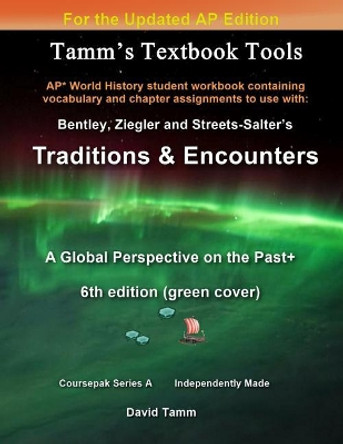 For the Updated AP Edition

Tamm's Textbook Tools

AP* World History student workbook containing vocabulary and chapter assignments to use with:

Bentley, Ziegler and Streets-Salter's

Traditions & Encounters

A Global Perspective on the Past+

6th edition (green cover)

Coursepak Series A Independently Made

David Tamm